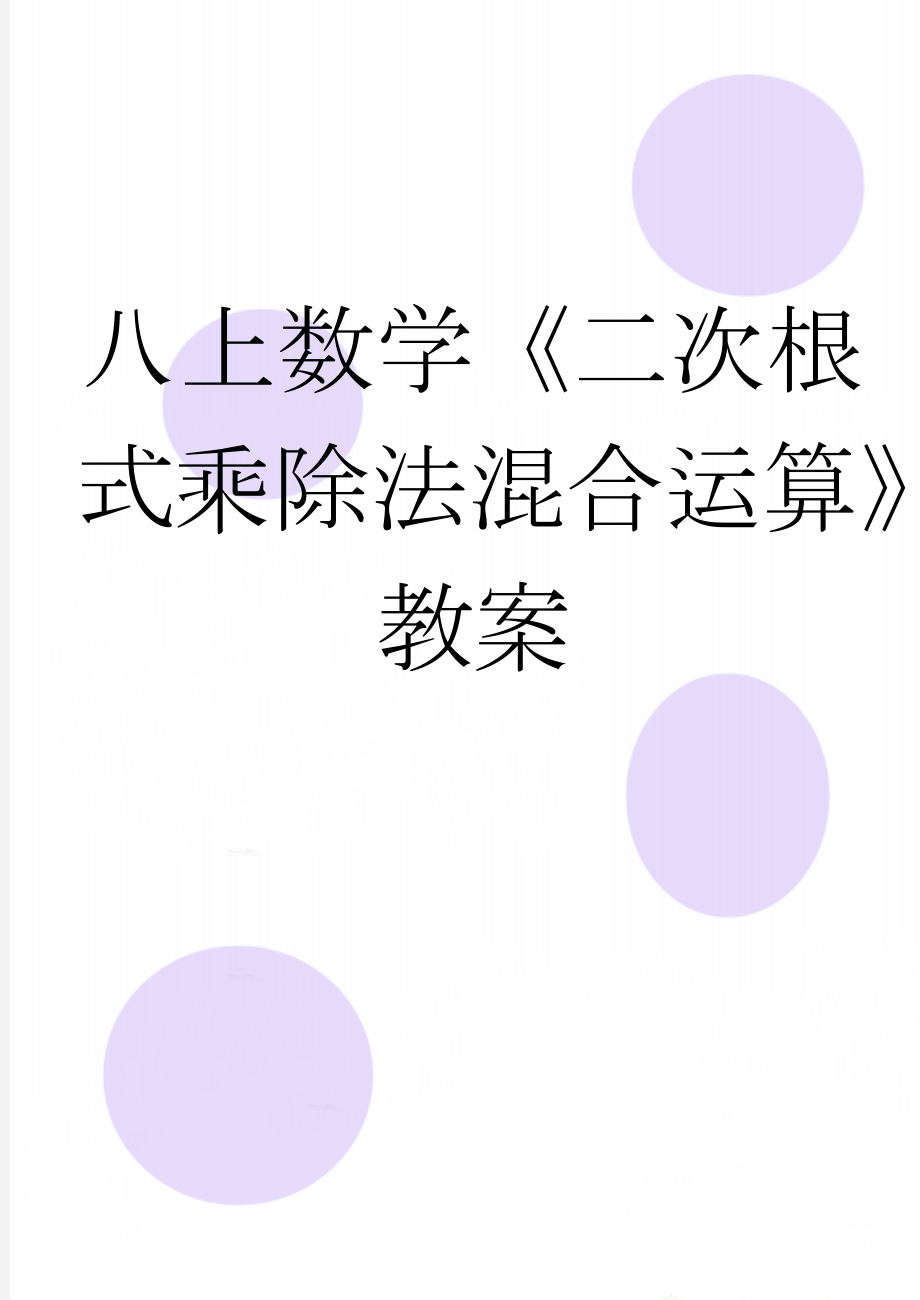 八上数学《二次根式乘除法混合运算》教案